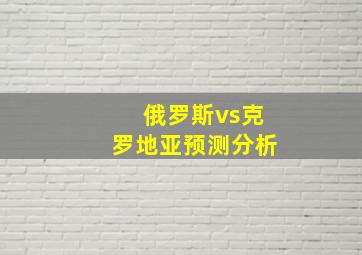 俄罗斯vs克罗地亚预测分析